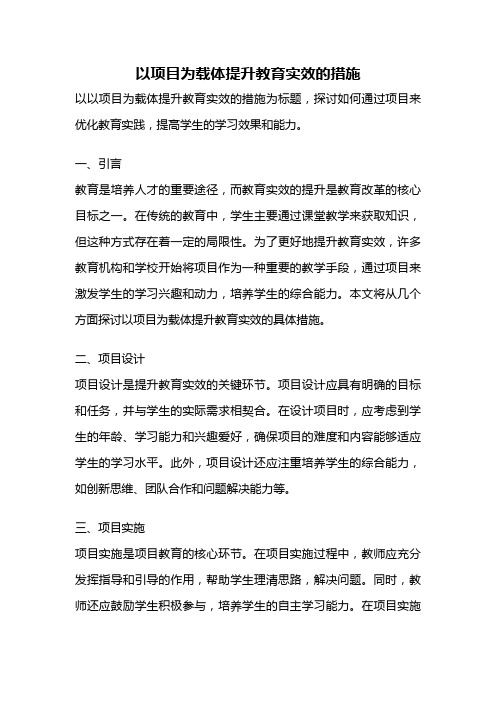 以项目为载体提升教育实效的措施

以以项目为载体提升教育实效的措施为标题，探讨如何通过项目来优化教育实践，提高学生的学习效果和能力。

一、引言

教育是培养人才的重要途径，而教育实效的提升是教育改革的核心目标之一。在传统的教育中，学生主要通过课堂教学来获取知识，但这种方式存在着一定的局限性。为了更好地提升教育实效，许多教育机构和学校开始将项目作为一种重要的教学手段，通过项目来激发学生的学习兴趣和动力，培养学生的综合能力。本文将从几个方面探讨以项目为载体提升教育实效的具体措施。

二、项目设计

项目设计是提升教育实效的关键环节。项目设计应具有明确的目标和任务，并与学生的实际需求相契合。在设计项目时，应考虑到学生的年龄、学习能力和兴趣爱好，确保项目的难度和内容能够适应学生的学习水平。此外，项目设计还应注重培养学生的综合能力，如创新思维、团队合作和问题解决能力等。

三、项目实施

项目实施是项目教育的核心环节。在项目实施过程中，教师应充分发挥指导和引导的作用，帮助学生理清思路，解决问题。同时，教师还应鼓励学生积极参与，培养学生的自主学习能力。在项目实施